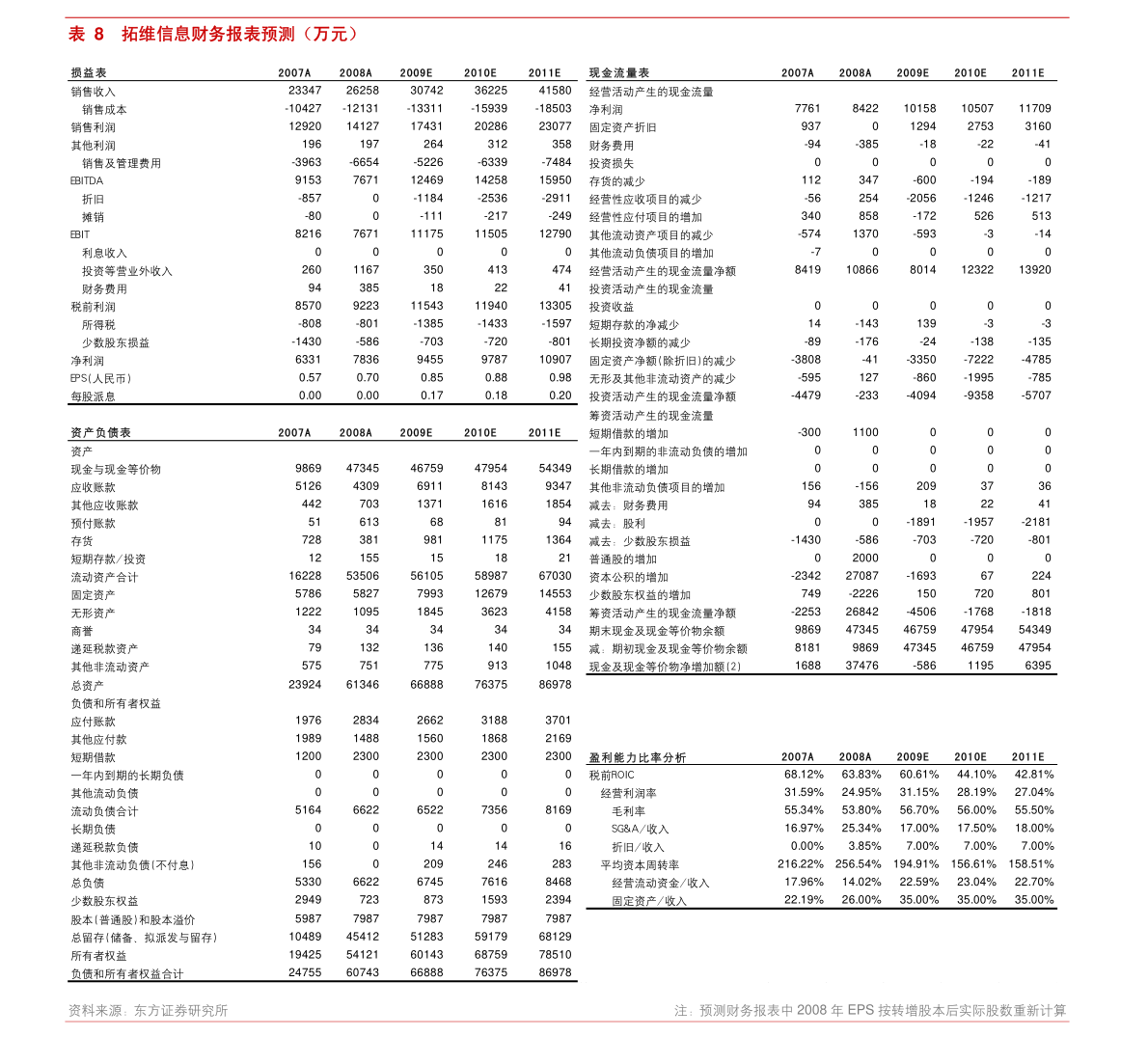 表 8 拓维信息财务报表预测（万元）

| 损益表 | 2007A | 2008A | 2009E | 2010E | 2011E |
|---|---|---|---|---|---|
| 销售收入 | 23347 | 26258 | 30742 | 36225 | 41580 |
| 销售成本 | -10427 | -12131 | -13311 | -15939 | -18503 |
| 销售利润 | 12920 | 14127 | 17431 | 20286 | 23077 |
| 其他利润 | 196 | 197 | 264 | 312 | 358 |
| 销售及管理费用 | -3963 | -6654 | -5226 | -6339 | -7484 |
| EBITDA | 9153 | 7671 | 12469 | 14258 | 15950 |
| 折旧 | -857 | 0 | -1184 | -2536 | -2911 |
| 摊销 | -80 | 0 | -111 | -217 | -249 |
| EBIT | 8216 | 7671 | 11175 | 11505 | 12790 |
| 利息收入 | 0 | 0 | 0 | 0 | 0 |
| 投资等营业外收入 | 260 | 1167 | 350 | 413 | 474 |
| 财务费用 | 94 | 385 | 18 | 22 | 41 |
| 税前利润 | 8570 | 9223 | 11543 | 11940 | 13305 |
| 所得税 | -808 | -801 | -1385 | -1433 | -1597 |
| 少数股东损益 | -1430 | -586 | -703 | -720 | -801 |
| 净利润 | 6331 | 7836 | 9455 | 9787 | 10907 |
| EPS(人民币) | 0.57 | 0.70 | 0.85 | 0.88 | 0.98 |
| 每股派息 | 0.00 | 0.00 | 0.17 | 0.18 | 0.20 |

| 资产负债表 | 2007A | 2008A | 2009E | 2010E | 2011E |
|---|---|---|---|---|---|
| 资产 | | | | | |
| 现金与现金等价物 | 9869 | 47345 | 46759 | 47954 | 54349 |
| 应收账款 | 5126 | 4309 | 6911 | 8143 | 9347 |
| 其他应收账款 | 442 | 703 | 1371 | 1616 | 1854 |
| 预付账款 | 51 | 613 | 68 | 81 | 94 |
| 存货 | 728 | 381 | 981 | 1175 | 1364 |
| 短期存款/投资 | 12 | 155 | 15 | 18 | 21 |
| 流动资产合计 | 16228 | 53506 | 56105 | 58987 | 67030 |
| 固定资产 | 5786 | 5827 | 7993 | 12679 | 14553 |
| 无形资产 | 1222 | 1095 | 1845 | 3623 | 4158 |
| 商誉 | 34 | 34 | 34 | 34 | 34 |
| 递延税款资产 | 79 | 132 | 136 | 140 | 155 |
| 其他非流动资产 | 575 | 751 | 775 | 913 | 1048 |
| 总资产 | 23924 | 61346 | 66888 | 76375 | 86978 |
| 负债和所有者权益 | | | | | |
| 应付账款 | 1976 | 2834 | 2662 | 3188 | 3701 |
| 其他应付款 | 1989 | 1488 | 1560 | 1868 | 2169 |
| 短期借款 | 1200 | 2300 | 2300 | 2300 | 2300 |
| 一年内到期的长期负债 | 0 | 0 | 0 | 0 | 0 |
| 其他流动负债 | 0 | 0 | 0 | 0 | 0 |
| 流动负债合计 | 5164 | 6622 | 6522 | 7356 | 8169 |
| 长期负债 | 0 | 0 | 0 | 0 | 0 |
| 递延税款负债 | 10 | 0 | 14 | 14 | 16 |
| 其他非流动负债(不付息) | 156 | 0 | 209 | 246 | 283 |
| 总负债 | 5330 | 6622 | 6745 | 7616 | 8468 |
| 少数股东权益 | 2949 | 723 | 873 | 1593 | 2394 |
| 股本(普通股)和股本溢价 | 5987 | 7987 | 7987 | 7987 | 7987 |
| 总留存(储备、拟派发与留存) | 10489 | 45412 | 51283 | 59179 | 68129 |
| 所有者权益 | 19425 | 54121 | 60143 | 68759 | 78510 |
| 负债和所有者权益合计 | 24755 | 60743 | 66888 | 76375 | 86978 |

| 现金流量表 | 2007A | 2008A | 2009E | 2010E | 2011E |
|---|---|---|---|---|---|
| 经营活动产生的现金流量 | | | | | |
| 净利润 | 7761 | 8422 | 10158 | 10507 | 11709 |
| 固定资产折旧 | 937 | 0 | 1294 | 2753 | 3160 |
| 财务费用 | -94 | -385 | -18 | -22 | -41 |
| 投资损失 | 0 | 0 | 0 | 0 | 0 |
| 存货的减少 | 112 | 347 | -600 | -194 | -189 |
| 经营性应收项目的减少 | -56 | 254 | -2056 | -1246 | -1217 |
| 经营性应付项目的增加 | 340 | 858 | -172 | 526 | 513 |
| 其他流动资产项目的减少 | -574 | 1370 | -593 | -3 | -14 |
| 其他流动负债项目的增加 | -7 | 0 | 0 | 0 | 0 |
| 经营活动产生的现金流量净额 | 8419 | 10866 | 8014 | 12322 | 13920 |
| 投资活动产生的现金流量 | | | | | |
| 投资收益 | 0 | 0 | 0 | 0 | 0 |
| 短期存款的净减少 | 14 | -143 | 139 | -3 | -3 |
| 长期投资净额的减少 | -89 | -176 | -24 | -138 | -135 |
| 固定资产净额(除折旧)的减少 | -3808 | -41 | -3350 | -7222 | -4785 |
| 无形及其他非流动资产的减少 | -595 | 127 | -860 | -1995 | -785 |
| 投资活动产生的现金流量净额 | -4479 | -233 | -4094 | -9358 | -5707 |
| 筹资活动产生的现金流量 | | | | | |
| 短期借款的增加 | -300 | 1100 | 0 | 0 | 0 |
| 一年内到期的非流动负债的增加 | 0 | 0 | 0 | 0 | 0 |
| 长期借款的增加 | 0 | 0 | 0 | 0 | 0 |
| 其他非流动负债项目的增加 | 156 | -156 | 209 | 37 | 36 |
| 减去：财务费用 | 94 | 385 | 18 | 22 | 41 |
| 减去：股利 | 0 | 0 | -1891 | -1957 | -2181 |
| 减去：少数股东损益 | -1430 | -586 | -703 | -720 | -801 |
| 普通股的增加 | 0 | 2000 | 0 | 0 | 0 |
| 资本公积的增加 | -2342 | 27087 | -1693 | 67 | 224 |
| 少数股东权益的增加 | 749 | -2226 | 150 | 720 | 801 |
| 筹资活动产生的现金流量净额 | -2253 | 26842 | -4506 | -1768 | -1818 |
| 期末现金及现金等价物余额 | 9869 | 47345 | 46759 | 47954 | 54349 |
| 减：期初现金及现金等价物余额 | 8181 | 9869 | 47345 | 46759 | 47954 |
| 现金及现金等价物净增加额(2) | 1688 | 37476 | -586 | 1195 | 6395 |

| 盈利能力比率分析 | 2007A | 2008A | 2009E | 2010E | 2011E |
|---|---|---|---|---|---|
| 税前ROIC | 68.12% | 63.83% | 60.61% | 44.10% | 42.81% |
| 经营利润率 | 31.59% | 24.95% | 31.15% | 28.19% | 27.04% |
| 毛利率 | 55.34% | 53.80% | 56.70% | 56.00% | 55.50% |
| SG&A/收入 | 16.97% | 25.34% | 17.00% | 17.50% | 18.00% |
| 折旧/收入 | 0.00% | 3.85% | 7.00% | 7.00% | 7.00% |
| 平均资本周转率 | 216.22% | 256.54% | 194.91% | 156.61% | 158.51% |
| 经营流动资金/收入 | 17.96% | 14.02% | 22.59% | 23.04% | 22.70% |
| 固定资产/收入 | 22.19% | 26.00% | 35.00% | 35.00% | 35.00% |

资料来源：东方证券研究所

注：预测财务报表中 2008 年 EPS 按转增股本后实际股数重新计算